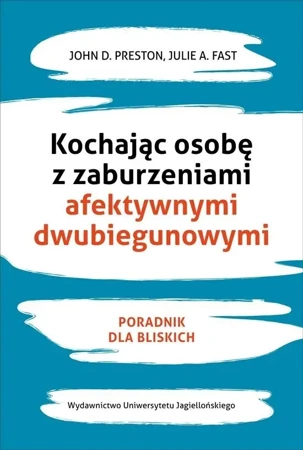 JOHN D. PRESTON, JULIE A. FAST

Kochając osobę z zaburzeniami afektywnymi dwubiegunowymi

PORADNIK DLA BLISKICH

Wydawnictwo Uniwersytetu Jagiellońskiego